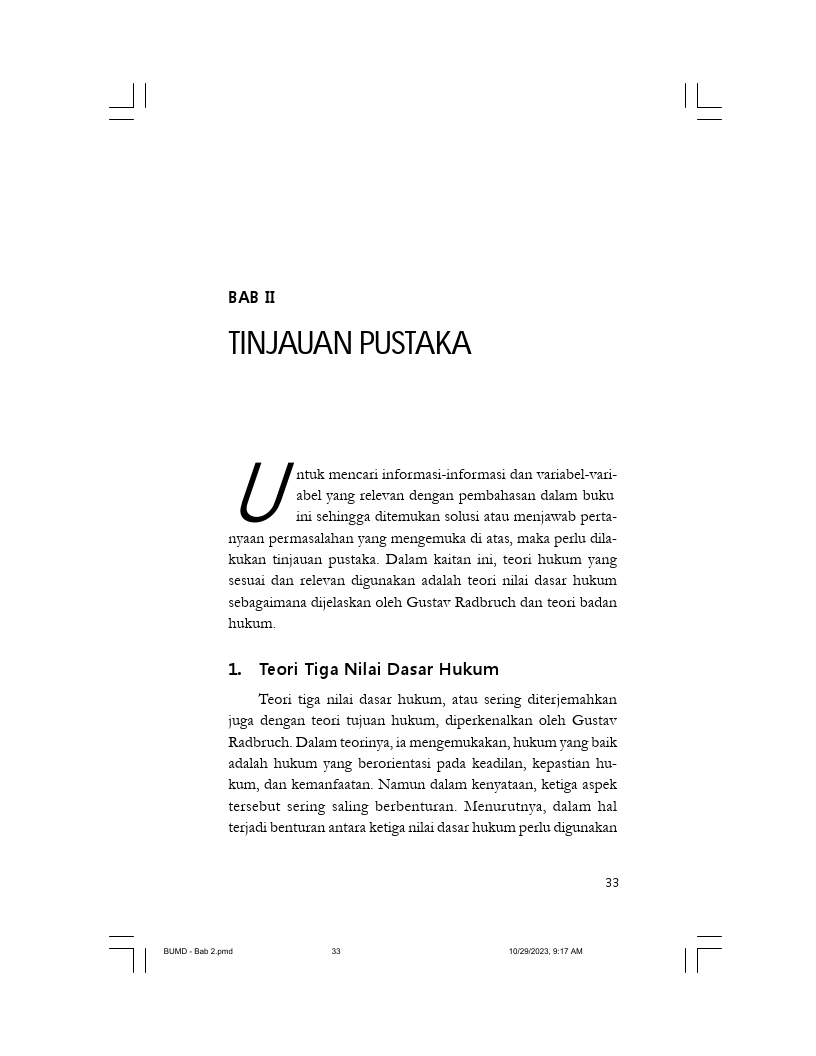 BAB II

TINJAUAN PUSTAKA

Untuk mencari informasi-informasi dan variabel-variabel yang relevan dengan pembahasan dalam buku ini sehingga ditemukan solusi atau menjawab pertanyaan permasalahan yang mengemuka di atas, maka perlu dilakukan tinjauan pustaka. Dalam kaitan ini, teori hukum yang sesuai dan relevan digunakan adalah teori nilai dasar hukum sebagaimana dijelaskan oleh Gustav Radbruch dan teori badan hukum.

1. Teori Tiga Nilai Dasar Hukum

Teori tiga nilai dasar hukum, atau sering diterjemahkan juga dengan teori tujuan hukum, diperkenalkan oleh Gustav Radbruch. Dalam teorinya, ia mengemukakan, hukum yang baik adalah hukum yang berorientasi pada keadilan, kepastian hukum, dan kemanfaatan. Namun dalam kenyataan, ketiga aspek tersebut sering saling berbenturan. Menurutnya, dalam hal terjadi benturan antara ketiga nilai dasar hukum perlu digunakan

33

BUMD - Bab 2.pmd 33 10/29/2023, 9:17 AM